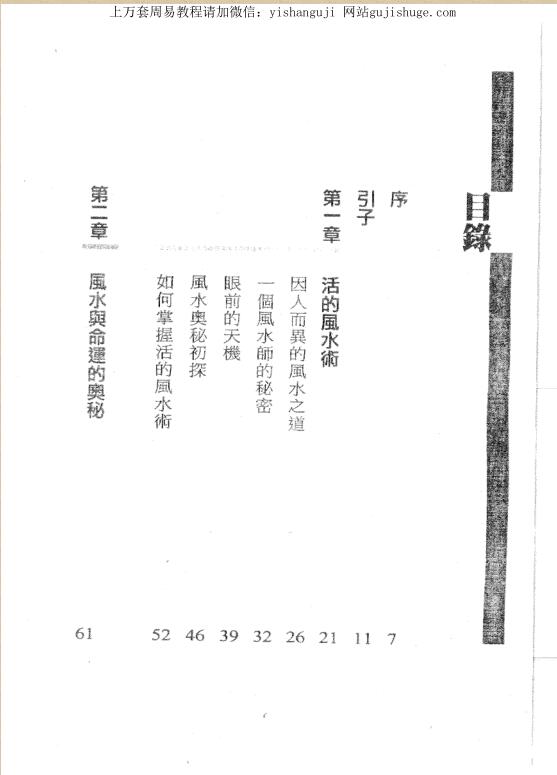 上万套周易教程请加微信：yishanguji 网站gujishuge.com

目錄

序 7

引子 11

第一章 活的風水術 21

因人而異的風水之道 26

一個風水師的秘密 32

眼前的天機 39

風水奧秘初探 46

如何掌握活的風水術 52

第二章 風水與命運的奧秘 61